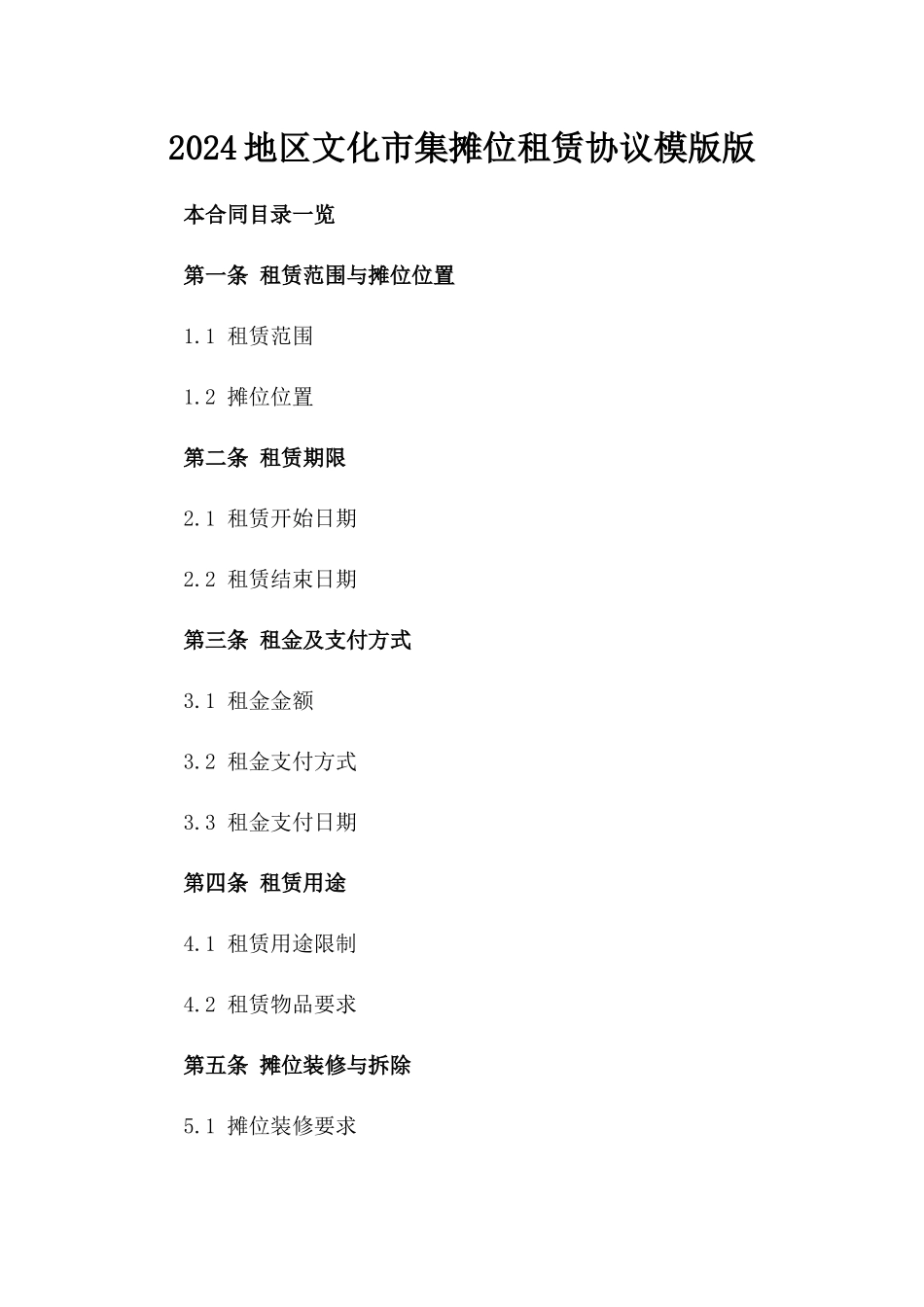 2024地区文化市集摊位租赁协议模版版

本合同目录一览

第一条 租赁范围与摊位位置

1.1 租赁范围

1.2 摊位位置

第二条 租赁期限

2.1 租赁开始日期

2.2 租赁结束日期

第三条 租金及支付方式

3.1 租金金额

3.2 租金支付方式

3.3 租金支付日期

第四条 租赁用途

4.1 租赁用途限制

4.2 租赁物品要求

第五条 摊位装修与拆除

5.1 摊位装修要求